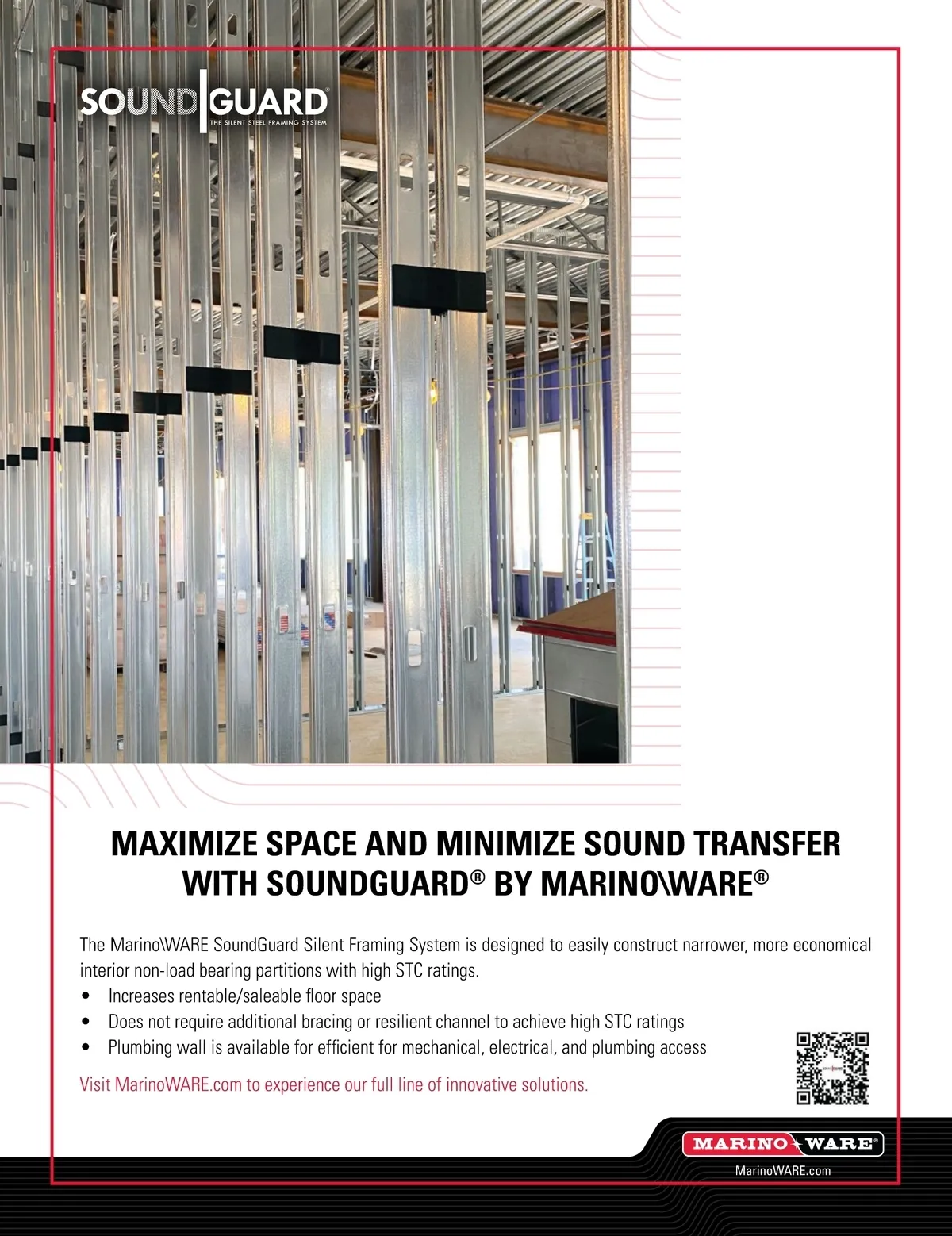 SOUND|GUARD®
THE SILENT STEEL FRAMING SYSTEM

MAXIMIZE SPACE AND MINIMIZE SOUND TRANSFER WITH SOUNDGUARD® BY MARINO\WARE®

The Marino\WARE SoundGuard Silent Framing System is designed to easily construct narrower, more economical interior non-load bearing partitions with high STC ratings.
• Increases rentable/saleable floor space
• Does not require additional bracing or resilient channel to achieve high STC ratings
• Plumbing wall is available for efficient for mechanical, electrical, and plumbing access

Visit MarinoWARE.com to experience our full line of innovative solutions.

MARINO WARE®
MarinoWARE.com